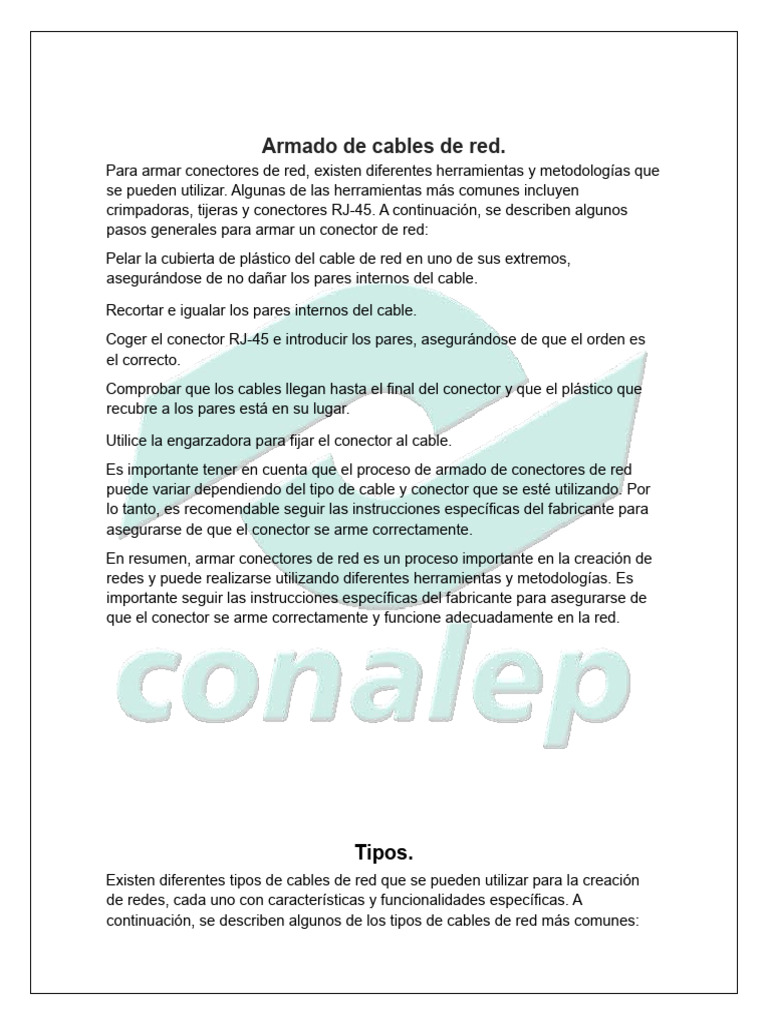 Armado de cables de red.

Para armar conectores de red, existen diferentes herramientas y metodologías que se pueden utilizar. Algunas de las herramientas más comunes incluyen crimpadoras, tijeras y conectores RJ-45. A continuación, se describen algunos pasos generales para armar un conector de red:

Pelar la cubierta de plástico del cable de red en uno de sus extremos, asegurándose de no dañar los pares internos del cable.

Recortar e igualar los pares internos del cable.

Coger el conector RJ-45 e introducir los pares, asegurándose de que el orden es el correcto.

Comprobar que los cables llegan hasta el final del conector y que el plástico que recubre a los pares está en su lugar.

Utilice la engarzadora para fijar el conector al cable.

Es importante tener en cuenta que el proceso de armado de conectores de red puede variar dependiendo del tipo de cable y conector que se esté utilizando. Por lo tanto, es recomendable seguir las instrucciones específicas del fabricante para asegurarse de que el conector se arme correctamente.

En resumen, armar conectores de red es un proceso importante en la creación de redes y puede realizarse utilizando diferentes herramientas y metodologías. Es importante seguir las instrucciones específicas del fabricante para asegurarse de que el conector se arme correctamente y funcione adecuadamente en la red.

conalep

Tipos.

Existen diferentes tipos de cables de red que se pueden utilizar para la creación de redes, cada uno con características y funcionalidades específicas. A continuación, se describen algunos de los tipos de cables de red más comunes: